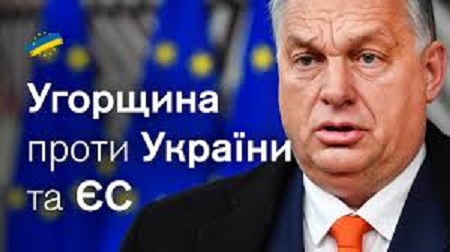 Угорщина
проти України
та ЄС